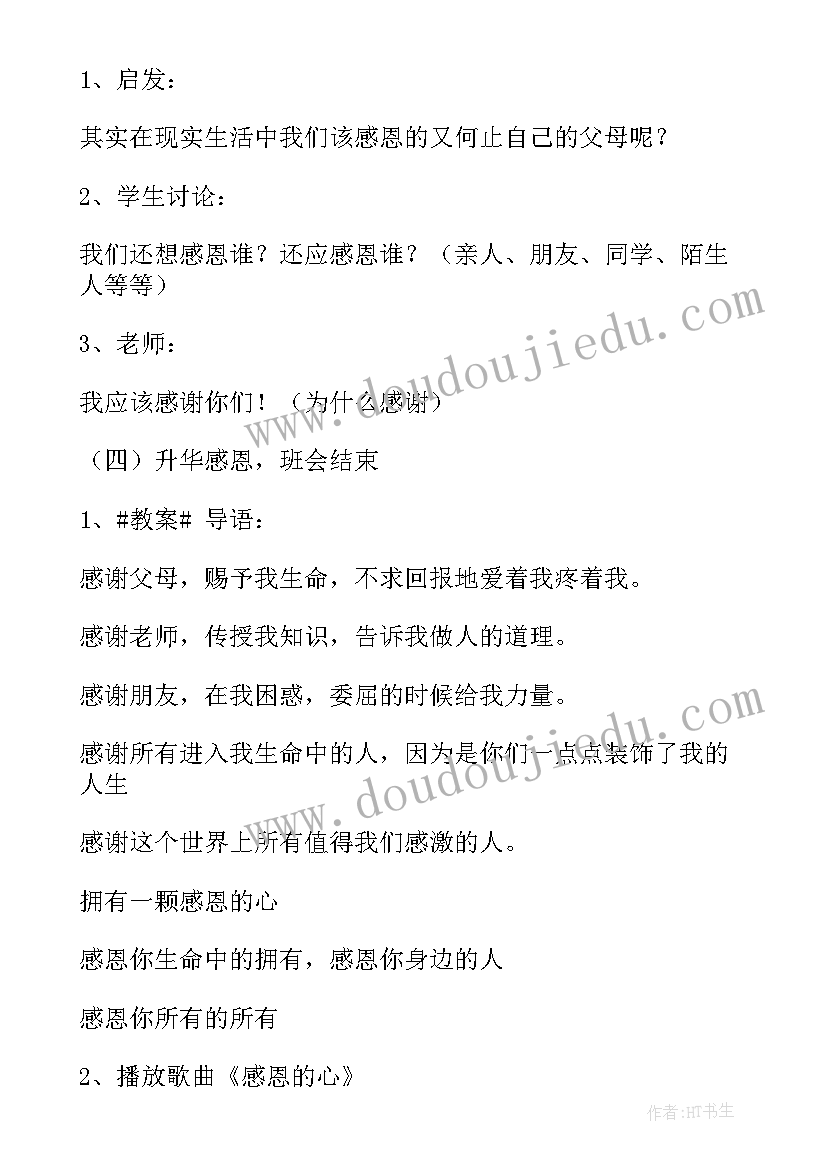 1、启发：

其实在现实生活中我们该感恩的又何止自己的父母呢？

2、学生讨论：

我们还想感恩谁？还应感恩谁？（亲人、朋友、同学、陌生人等等）

3、老师：

我应该感谢你们！（为什么感谢）

（四）升华感恩，班会结束

1、#教案# 导语：

感谢父母，赐予我生命，不求回报地爱着我疼着我。

感谢老师，传授我知识，告诉我做人的道理。

感谢朋友，在我困惑，委屈的时候给我力量。

感谢所有进入我生命中的人，因为是你们一点点装饰了我的人生

感谢这个世界上所有值得我们感激的人。

拥有一颗感恩的心

感恩你生命中的拥有，感恩你身边的人

感恩你所有的所有

2、播放歌曲《感恩的心》

www.doudoujiedu.com

www.doudoujiedu.com

作者:HT书生